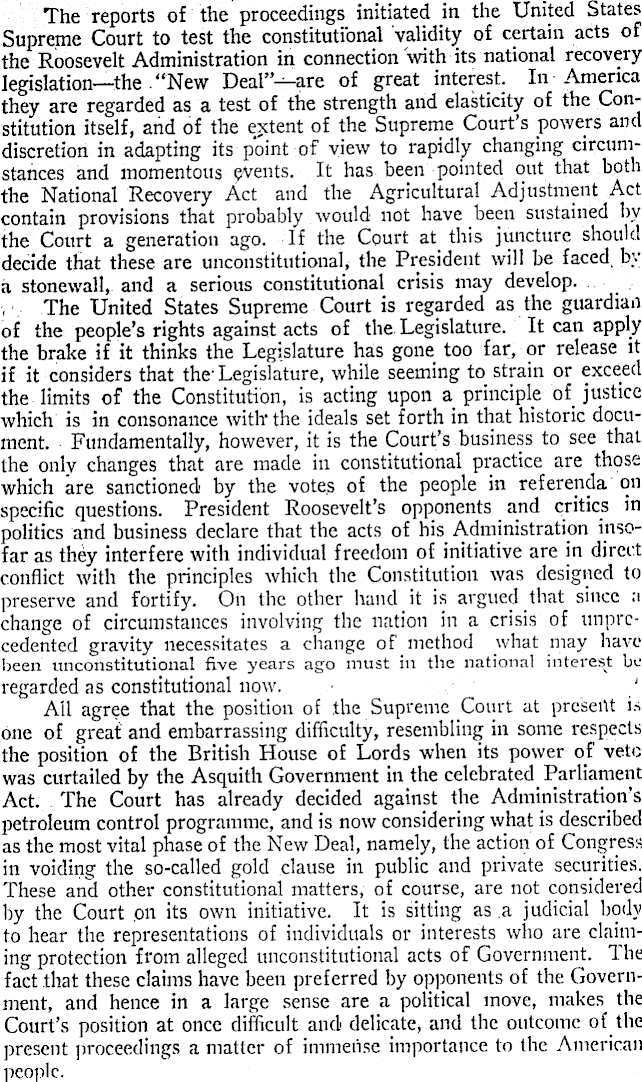 The reports of the proceedings initiated in the United States Supreme Court to test the constitutional validity of certain acts of the Roosevelt Administration in connection with its national recovery legislation—the "New Deal"—are of great interest. In America they are regarded as a test of the strength and elasticity of the Constitution itself, and of the extent of the Supreme Court's powers and discretion in adapting its point of view to rapidly changing circumstances and momentous events. It has been pointed out that both the National Recovery Act and the Agricultural Adjustment Act contain provisions that probably would not have been sustained by the Court a generation ago. If the Court at this juncture should decide that these are unconstitutional, the President will be faced by a stonewall, and a serious constitutional crisis may develop.

The United States Supreme Court is regarded as the guardian of the people's rights against acts of the Legislature. It can apply the brake if it thinks the Legislature has gone too far, or release it if it considers that the Legislature, while seeming to strain or exceed the limits of the Constitution, is acting upon a principle of justice which is in consonance with the ideals set forth in that historic document. Fundamentally, however, it is the Court's business to see that the only changes that are made in constitutional practice are those which are sanctioned by the votes of the people in referenda on specific questions. President Roosevelt's opponents and critics in politics and business declare that the acts of his Administration insofar as they interfere with individual freedom of initiative are in direct conflict with the principles which the Constitution was designed to preserve and fortify. On the other hand it is argued that since a change of circumstances involving the nation in a crisis of unprecedented gravity necessitates a change of method what may have been unconstitutional five years ago must in the national interest be regarded as constitutional now.

All agree that the position of the Supreme Court at present is one of great and embarrassing difficulty, resembling in some respects the position of the British House of Lords when its power of veto was curtailed by the Asquith Government in the celebrated Parliament Act. The Court has already decided against the Administration's petroleum control programme, and is now considering what is described as the most vital phase of the New Deal, namely, the action of Congress in voiding the so-called gold clause in public and private securities. These and other constitutional matters, of course, are not considered by the Court on its own initiative. It is sitting as a judicial body to hear the representations of individuals or interests who are claiming protection from alleged unconstitutional acts of Government. The fact that these claims have been preferred by opponents of the Government, and hence in a large sense are a political move, makes the Court's position at once difficult and delicate, and the outcome of the present proceedings a matter of immense importance to the American people.